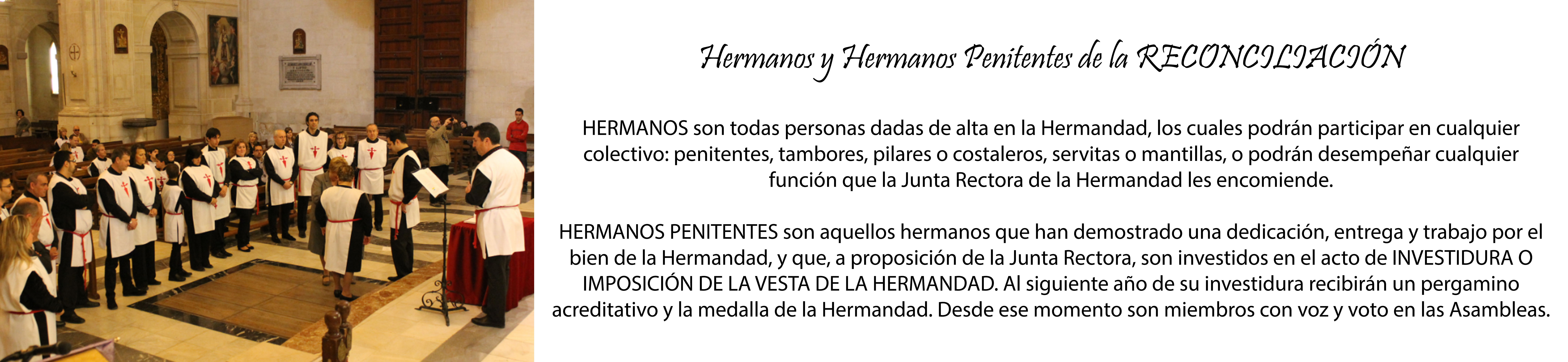 Hermanos y Hermanos Penitentes de la RECONCILIACIÓN

HERMANOS son todas personas dadas de alta en la Hermandad, los cuales podrán participar en cualquier colectivo: penitentes, tambores, pilares o costaleros, servitas o mantillas, o podrán desempeñar cualquier función que la Junta Rectora de la Hermandad les encomiende.

HERMANOS PENITENTES son aquellos hermanos que han demostrado una dedicación, entrega y trabajo por el bien de la Hermandad, y que, a proposición de la Junta Rectora, son investidos en el acto de INVESTIDURA O IMPOSICIÓN DE LA VESTA DE LA HERMANDAD. Al siguiente año de su investidura recibirán un pergamino acreditativo y la medalla de la Hermandad. Desde ese momento son miembros con voz y voto en las Asambleas.